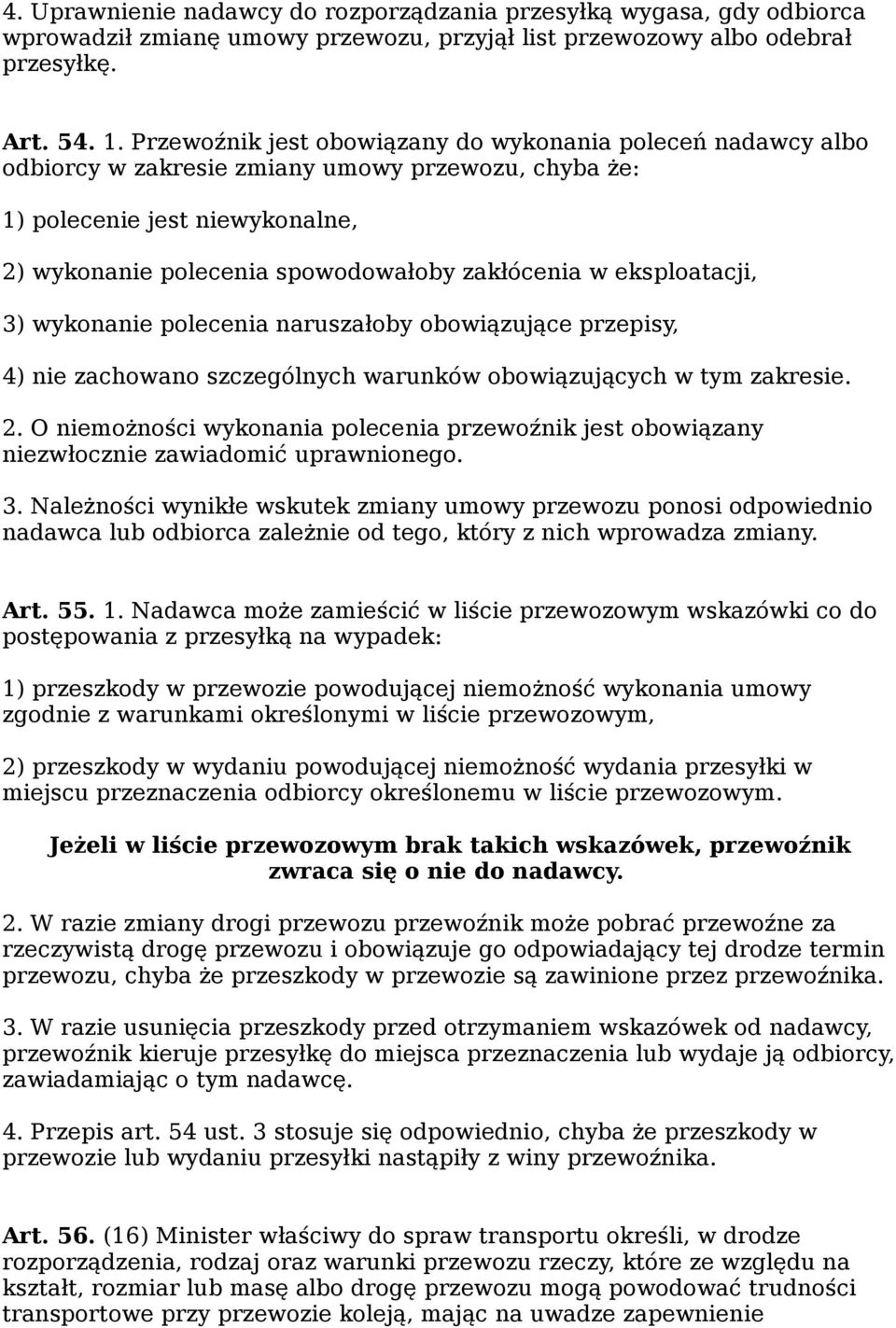 4. Uprawnienie nadawcy do rozporządzania przesyłką wygasa, gdy odbiorca wprowadził zmianę umowy przewozu, przyjął list przewozowy albo odebrał przesyłkę.

Art. 54. 1. Przewoźnik jest obowiązany do wykonania poleceń nadawcy albo odbiorcy w zakresie zmiany umowy przewozu, chyba że:

1) polecenie jest niewykonalne,

2) wykonanie polecenia spowodowałoby zakłócenia w eksploatacji,

3) wykonanie polecenia naruszałoby obowiązujące przepisy,

4) nie zachowano szczególnych warunków obowiązujących w tym zakresie.

2. O niemożności wykonania polecenia przewoźnik jest obowiązany niezwłocznie zawiadomić uprawnionego.

3. Należności wynikłe wskutek zmiany umowy przewozu ponosi odpowiednio nadawca lub odbiorca zależnie od tego, który z nich wprowadza zmiany.

Art. 55. 1. Nadawca może zamieścić w liście przewozowym wskazówki co do postępowania z przesyłką na wypadek:

1) przeszkody w przewozie powodującej niemożność wykonania umowy zgodnie z warunkami określonymi w liście przewozowym,

2) przeszkody w wydaniu powodującej niemożność wydania przesyłki w miejscu przeznaczenia odbiorcy określonemu w liście przewozowym.

Jeżeli w liście przewozowym brak takich wskazówek, przewoźnik zwraca się o nie do nadawcy.

2. W razie zmiany drogi przewozu przewoźnik może pobrać przewoźne za rzeczywistą drogę przewozu i obowiązuje go odpowiadający tej drodze termin przewozu, chyba że przeszkody w przewozie są zawinione przez przewoźnika.

3. W razie usunięcia przeszkody przed otrzymaniem wskazówek od nadawcy, przewoźnik kieruje przesyłkę do miejsca przeznaczenia lub wydaje ją odbiorcy, zawiadamiając o tym nadawcę.

4. Przepis art. 54 ust. 3 stosuje się odpowiednio, chyba że przeszkody w przewozie lub wydaniu przesyłki nastąpiły z winy przewoźnika.

Art. 56. (16) Minister właściwy do spraw transportu określi, w drodze rozporządzenia, rodzaj oraz warunki przewozu rzeczy, które ze względu na kształt, rozmiar lub masę albo drogę przewozu mogą powodować trudności transportowe przy przewozie koleją, mając na uwadze zapewnienie